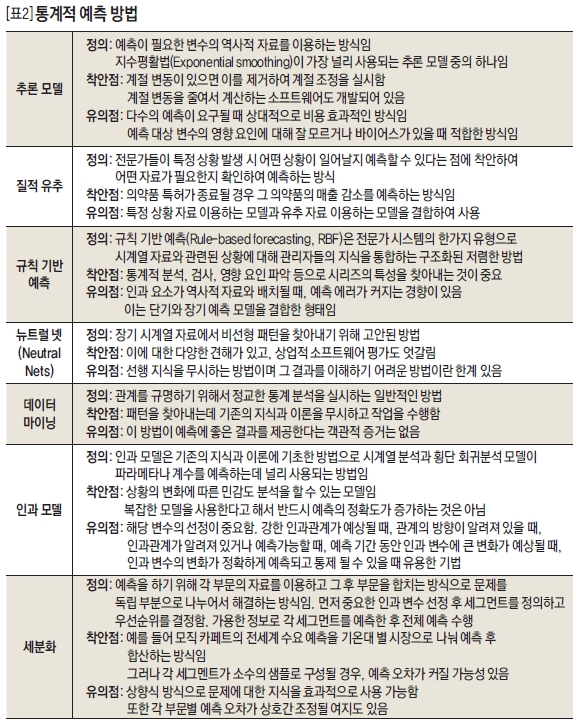 [표2] 통계적 예측 방법

| | |
|---|---|
| 추론 모델 | 정의: 예측이 필요한 변수의 역사적 자료를 이용하는 방식임 지수평활법(Exponential smoothing)이 가장 널리 사용되는 추론 모델 중의 하나임 착안점: 계절 변동이 있으면 이를 제거하여 계절 조정을 실시함 계절 변동을 줄여서 계산하는 소프트웨어도 개발되어 있음 유의점: 다수의 예측이 요구될 때 상대적으로 비용 효과적인 방식임 예측 대상 변수의 영향 요인에 대해 잘 모르거나 바이어스가 있을 때 적합한 방식임 |
| 질적 유추 | 정의: 전문가들이 특정 상황 발생 시 어떤 상황이 일어날지 예측할 수 있다는 점에 착안하여 어떤 자료가 필요한지 확인하여 예측하는 방식 착안점: 의약품 특허가 종료될 경우 그 의약품의 매출 감소를 예측하는 방식임 유의점: 특정 상황 자료 이용하는 모델과 유추 자료 이용하는 모델을 결합하여 사용 |
| 규칙 기반 예측 | 정의: 규칙 기반 예측(Rule-based forecasting, RBF)은 전문가 시스템의 한가지 유형으로 시계열 자료와 관련된 상황에 대해 관리자들의 지식을 통합하는 구조화된 저렴한 방법 착안점: 통계적 분석, 검사, 영향 요인 파악 등으로 시리즈의 특성을 찾아내는 것이 중요 유의점: 인과 요소가 역사적 자료와 배치될 때, 예측 에러가 커지는 경향이 있음 이는 단기와 장기 예측 모델을 결합한 형태임 |
| 뉴트럴 넷 (Neutral Nets) | 정의: 장기 시계열 자료에서 비선형 패턴을 찾아내기 위해 고안된 방법 착안점: 이에 대한 다양한 견해가 있고, 상업적 소프트웨어 평가도 엇갈림 유의점: 선행 지식을 무시하는 방법이며 그 결과를 이해하기 어려운 방법이란 한계 있음 |
| 데이터 마이닝 | 정의: 관계를 규명하기 위해서 정교한 통계 분석을 실시하는 일반적인 방법 착안점: 패턴을 찾아내는데 기존의 지식과 이론을 무시하고 작업을 수행함 유의점: 이 방법이 예측에 좋은 결과를 제공한다는 객관적 증거는 없음 |
| 인과 모델 | 정의: 인과 모델은 기존의 지식과 이론에 기초한 방법으로 시계열 분석과 횡단 회귀분석 모델이 파라메타나 계수를 예측하는데 널리 사용되는 방법임 착안점: 상황의 변화에 따른 민감도 분석을 할 수 있는 모델임 복잡한 모델을 사용한다고 해서 반드시 예측의 정확도가 증가하는 것은 아님 유의점: 해당 변수의 선정이 중요함. 강한 인과관계가 예상될 때, 관계의 방향이 알려져 있을 때, 인과관계가 알려져 있거나 예측가능할 때, 예측 기간 동안 인과 변수에 큰 변화가 예상될 때, 인과 변수의 변화가 정확하게 예측되고 통제 될 수 있을 때 유용한 기법 |
| 세분화 | 정의: 예측을 하기 위해 각 부문의 자료를 이용하고 그 후 부문을 합치는 방식으로 문제를 독립 부분으로 나누어서 해결하는 방식임. 먼저 중요한 인과 변수 선정 후 세그먼트를 정의하고 우선순위를 결정함. 가용한 정보로 각 세그먼트를 예측한 후 전체 예측 수행 착안점: 예를 들어 모직 카페트의 전세계 수요 예측을 기온대 별 시장으로 나눠 예측 후 합산하는 방식임 그러나 각 세그먼트가 소수의 샘플로 구성될 경우, 예측 오차가 커질 가능성 있음 유의점: 상향식 방식으로 문제에 대한 지식을 효과적으로 사용 가능함 또한 각 부문별 예측 오차가 상호간 조정될 여지도 있음 |